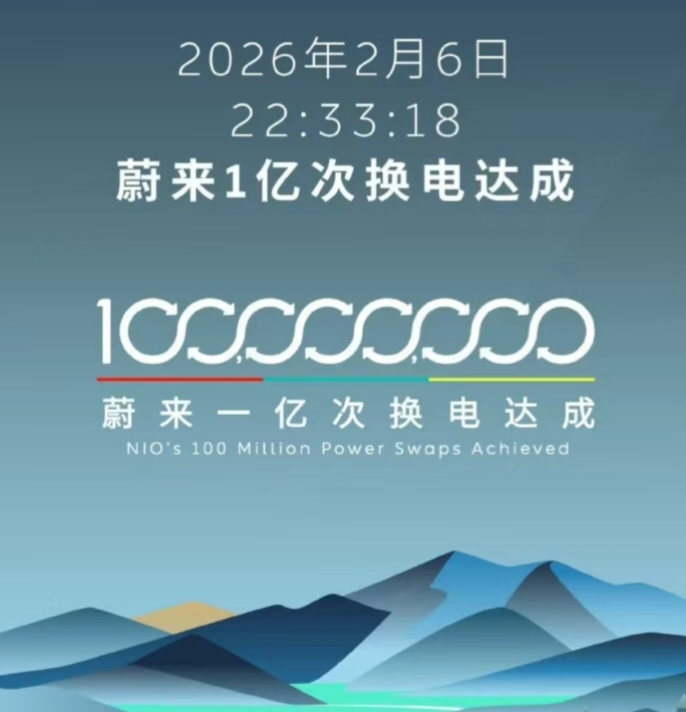 2026年2月6日
22:33:18
蔚来1亿次换电达成

100,000,000

蔚来一亿次换电达成
NIO's 100 Million Power Swaps Achieved